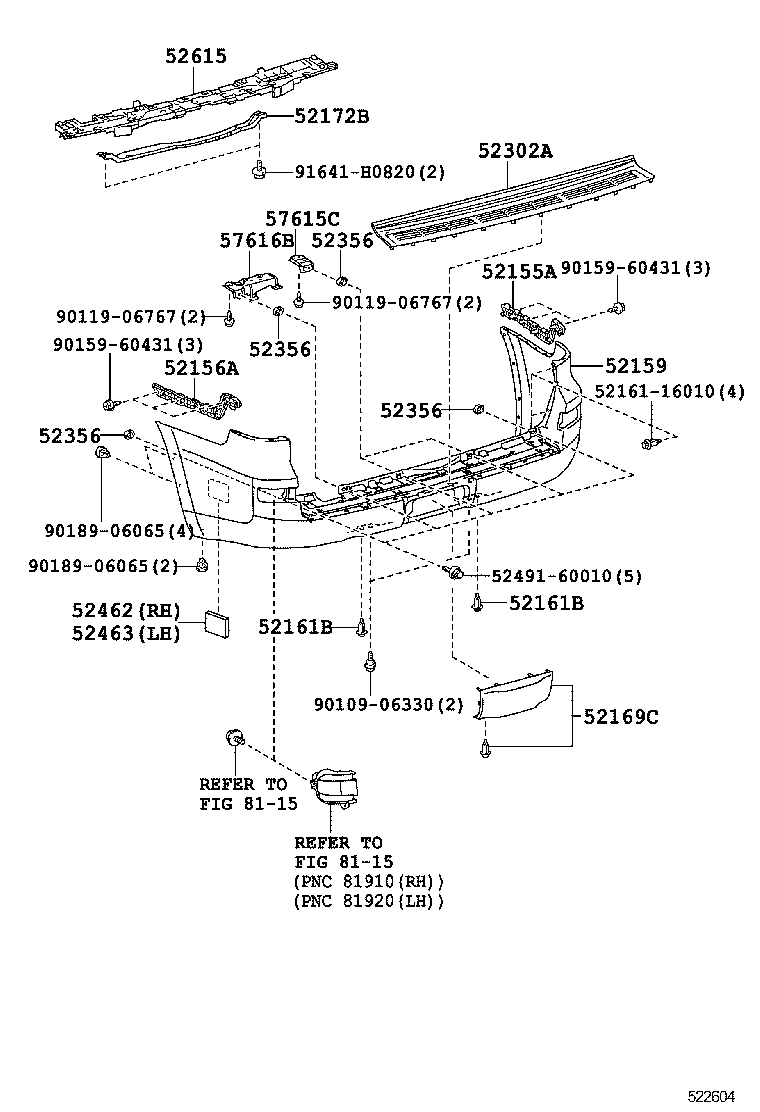 52615
52172B
91641-H0820(2)
52302A
57615C
57616B
52356
52155A
90159-60431(3)
90119-06767(2)
90119-06767(2)
52356
90159-60431(3)
52156A
52159
52161-16010(4)
52356
52356
90189-06065(4)
90189-06065(2)
52491-60010(5)
52161B
52462(RH)
52463(LH)
52161B
90109-06330(2)
52169C
REFER TO
FIG 81-15
REFER TO
FIG 81-15
(PNC 81910(RH))
(PNC 81920(LH))
522604